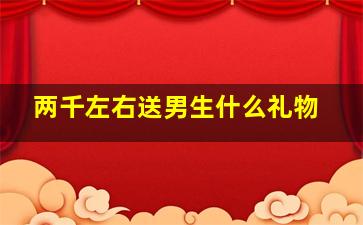 两千左右送男生什么礼物